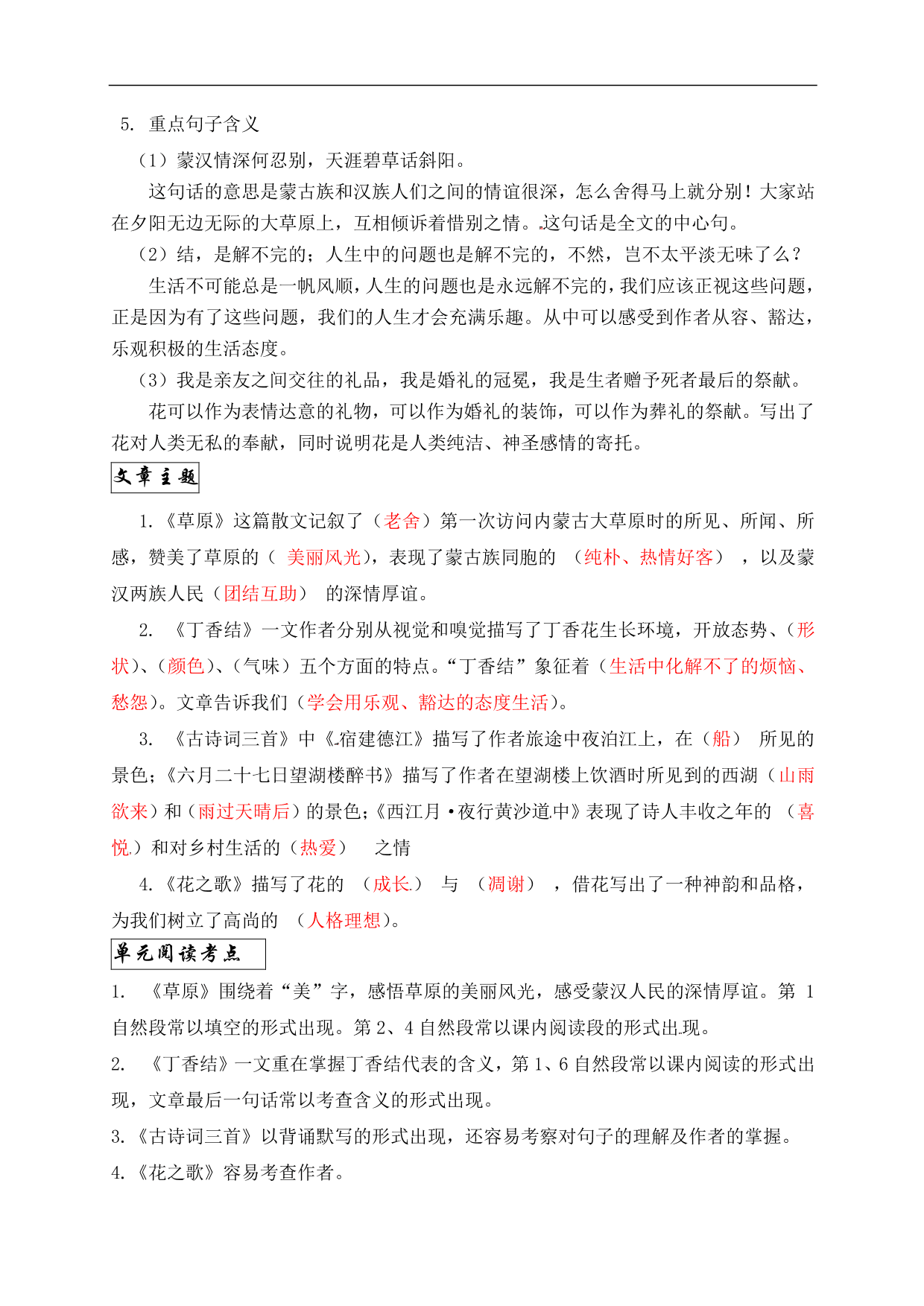 5. 重点句子含义

（1）蒙汉情深何忍别，天涯碧草话斜阳。

这句话的意思是蒙古族和汉族人们之间的情谊很深，怎么舍得马上就分别！大家站在夕阳无边无际的大草原上，互相倾诉着惜别之情。这句话是全文的中心句。

（2）结，是解不完的；人生中的问题也是解不完的，不然，岂不太平淡无味了么？

生活不可能总是一帆风顺，人生的问题也是永远解不完的，我们应该正视这些问题，正是因为有了这些问题，我们的人生才会充满乐趣。从中可以感受到作者从容、豁达，乐观积极的生活态度。

（3）我是亲友之间交往的礼品，我是婚礼的冠冕，我是生者赠予死者最后的祭献。

花可以作为表情达意的礼物，可以作为婚礼的装饰，可以作为葬礼的祭献。写出了花对人类无私的奉献，同时说明花是人类纯洁、神圣感情的寄托。

文章主题

1.《草原》这篇散文记叙了（老舍）第一次访问内蒙古大草原时的所见、所闻、所感，赞美了草原的（ 美丽风光），表现了蒙古族同胞的 （纯朴、热情好客） ，以及蒙汉两族人民（团结互助） 的深情厚谊。

2. 《丁香结》一文作者分别从视觉和嗅觉描写了丁香花生长环境，开放态势、（形状）、（颜色）、（气味）五个方面的特点。“丁香结”象征着（生活中化解不了的烦恼、愁怨）。文章告诉我们（学会用乐观、豁达的态度生活）。

3. 《古诗词三首》中《宿建德江》描写了作者旅途中夜泊江上，在（船） 所见的景色；《六月二十七日望湖楼醉书》描写了作者在望湖楼上饮酒时所见到的西湖（山雨欲来）和（雨过天晴后）的景色；《西江月·夜行黄沙道中》表现了诗人丰收之年的 （喜悦）和对乡村生活的（热爱） 之情

4.《花之歌》描写了花的 （成长） 与 （凋谢） ，借花写出了一种神韵和品格，为我们树立了高尚的 （人格理想）。

单元阅读考点

1. 《草原》围绕着“美”字，感悟草原的美丽风光，感受蒙汉人民的深情厚谊。第 1 自然段常以填空的形式出现。第 2、4 自然段常以课内阅读段的形式出现。

2. 《丁香结》一文重在掌握丁香结代表的含义，第 1、6 自然段常以课内阅读的形式出现，文章最后一句话常以考查含义的形式出现。

3.《古诗词三首》以背诵默写的形式出现，还容易考察对句子的理解及作者的掌握。

4.《花之歌》容易考查作者。